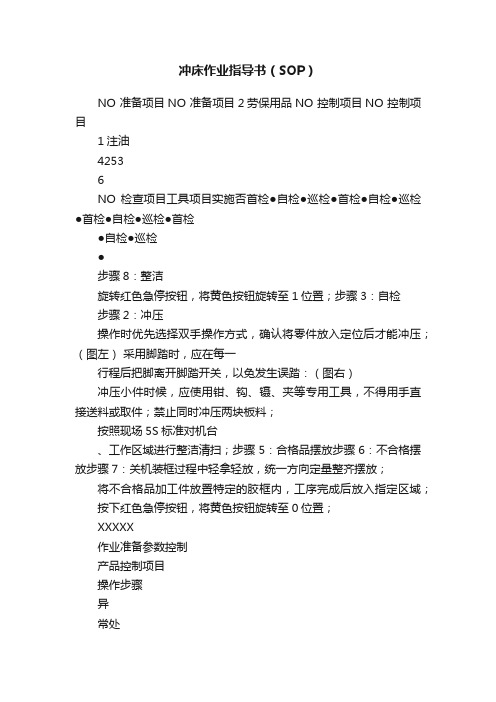 冲床作业指导书（SOP）

NO 准备项目 NO 准备项目 2 劳保用品 NO 控制项目 NO 控制项目

1 注油

4253

6

NO 检查项目工具项目实施否首检●自检●巡检●首检●自检●巡检●首检●自检●巡检●首检

●自检●巡检

●

步骤 8：整洁

旋转红色急停按钮，将黄色按钮旋转至 1 位置；步骤 3：自检

步骤 2：冲压

操作时优先选择双手操作方式，确认将零件放入定位后才能冲压；（图左）采用脚踏时，应在每一

行程后把脚离开脚踏开关，以免发生误踏：（图右）

冲压小件时候，应使用钳、钩、镊、夹等专用工具，不得用手直接送料或取件；禁止同时冲压两块板料；

按照现场 5S 标准对机台

、工作区域进行整洁清扫；步骤 5：合格品摆放步骤 6：不合格摆放步骤 7：关机装框过程中轻拿轻放，统一方向定量整齐摆放；

将不合格品加工件放置特定的胶框内，工序完成后放入指定区域；

按下红色急停按钮，将黄色按钮旋转至 0 位置；

XXXXX

作业准备参数控制

产品控制项目

操作步骤

异

常处